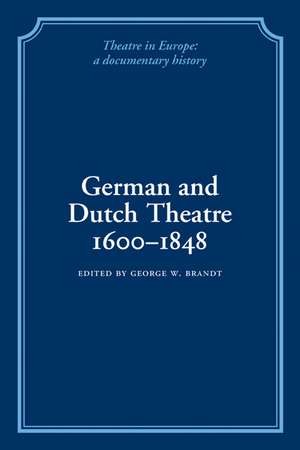 Theatre in Europe: a documentary history

German and Dutch Theatre 1600–1848

EDITED BY GEORGE W. BRANDT